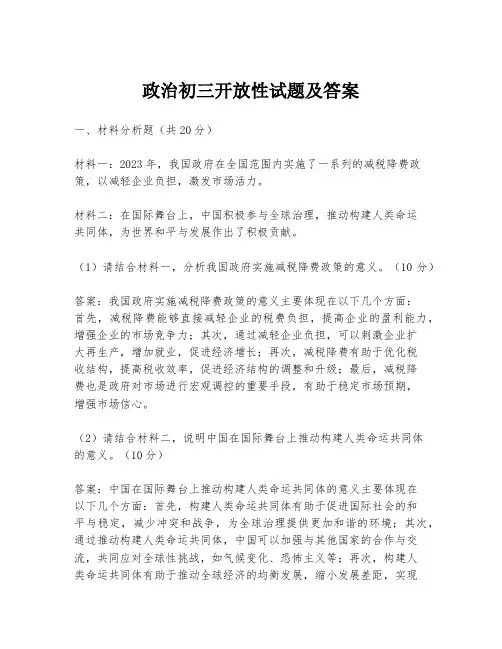 政治初三开放性试题及答案

一、材料分析题（共20分）

材料一：2023年，我国政府在全国范围内实施了一系列的减税降费政策，以减轻企业负担，激发市场活力。

材料二：在国际舞台上，中国积极参与全球治理，推动构建人类命运共同体，为世界和平与发展作出了积极贡献。

（1）请结合材料一，分析我国政府实施减税降费政策的意义。（10分）

答案：我国政府实施减税降费政策的意义主要体现在以下几个方面：首先，减税降费能够直接减轻企业的税费负担，提高企业的盈利能力，增强企业的市场竞争力；其次，通过减轻企业负担，可以刺激企业扩大再生产，增加就业，促进经济增长；再次，减税降费有助于优化税收结构，提高税收效率，促进经济结构的调整和升级；最后，减税降费也是政府对市场进行宏观调控的重要手段，有助于稳定市场预期，增强市场信心。

（2）请结合材料二，说明中国在国际舞台上推动构建人类命运共同体的意义。（10分）

答案：中国在国际舞台上推动构建人类命运共同体的意义主要体现在以下几个方面：首先，构建人类命运共同体有助于促进国际社会的和平与稳定，减少冲突和战争，为全球治理提供更加和谐的环境；其次，通过推动构建人类命运共同体，中国可以加强与其他国家的合作与交流，共同应对全球性挑战，如气候变化、恐怖主义等；再次，构建人类命运共同体有助于推动全球经济的均衡发展，缩小发展差距，实现